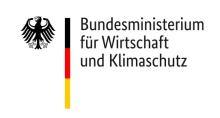 Bundesministerium
für Wirtschaft
und Klimaschutz